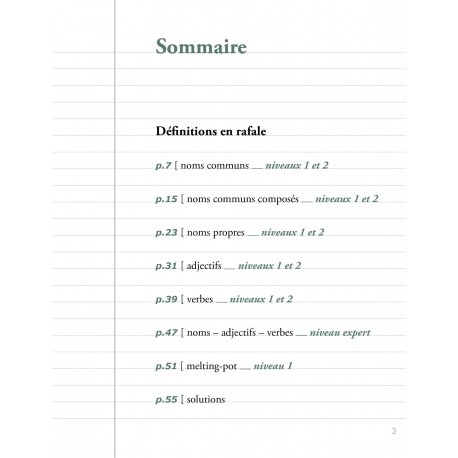 Sommaire

Définitions en rafale

p.7 [ noms communs __ niveaux 1 et 2

p.15 [ noms communs composés __ niveaux 1 et 2

p.23 [ noms propres __ niveaux 1 et 2

p.31 [ adjectifs __ niveaux 1 et 2

p.39 [ verbes __ niveaux 1 et 2

p.47 [ noms – adjectifs – verbes __ niveau expert

p.51 [ melting-pot __ niveau 1

p.55 [ solutions

3